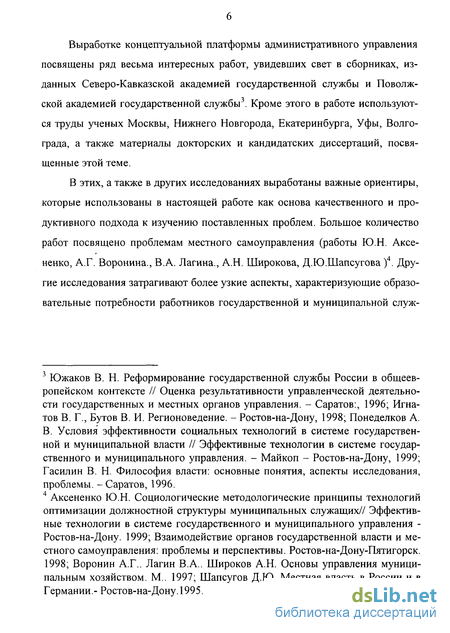 6

Выработке концептуальной платформы административного управления посвящены ряд весьма интересных работ, увидевших свет в сборниках, изданных Северо-Кавказской академией государственной службы и Поволжской академией государственной службы$^3$. Кроме этого в работе используются труды ученых Москвы, Нижнего Новгорода, Екатеринбурга, Уфы, Волгограда, а также материалы докторских и кандидатских диссертаций, посвященные этой теме.

В этих, а также в других исследованиях выработаны важные ориентиры, которые использованы в настоящей работе как основа качественного и продуктивного подхода к изучению поставленных проблем. Большое количество работ посвящено проблемам местного самоуправления (работы Ю.Н. Аксененко, А.Г. Воронина., В.А. Лагина., А.Н. Широкова, Д.Ю.Шапсугова )$^4$. Другие исследования затрагивают более узкие аспекты, характеризующие образовательные потребности работников государственной и муниципальной служ-

$^3$ Южаков В. Н. Реформирование государственной службы России в общеевропейском контексте // Оценка результативности управленческой деятельности государственных и местных органов управления. – Саратов:, 1996; Игнатов В. Г., Бутов В. И. Регионоведение. – Ростов-на-Дону, 1998; Понеделков А. В. Условия эффективности социальных технологий в системе государственной и муниципальной власти // Эффективные технологии в системе государственного и муниципального управления. – Майкоп – Ростов-на-Дону, 1999; Гасилин В. Н. Философия власти: основные понятия, аспекты исследования, проблемы. – Саратов, 1996.
$^4$ Аксененко Ю.Н. Социологические методологические принципы технологий оптимизации должностной структуры муниципальных служащих// Эффективные технологии в системе государственного и муниципального управления - Ростов-на-Дону. 1999; Взаимодействие органов государственной власти и местного самоуправления: проблемы и перспективы. Ростов-на-Дону-Пятигорск. 1998; Воронин А.Г.. Лагин В.А.. Широков А.Н. Основы управления муниципальным хозяйством. М.. 1997; Шапсугов Д.Ю. Местная власть в России и в Германии.- Ростов-на-Дону.1995.

dsLib.net
библиотека диссертаций